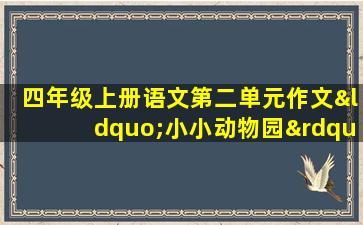 四年级上册语文第二单元作文&ldquo;小小动物园&rdqu